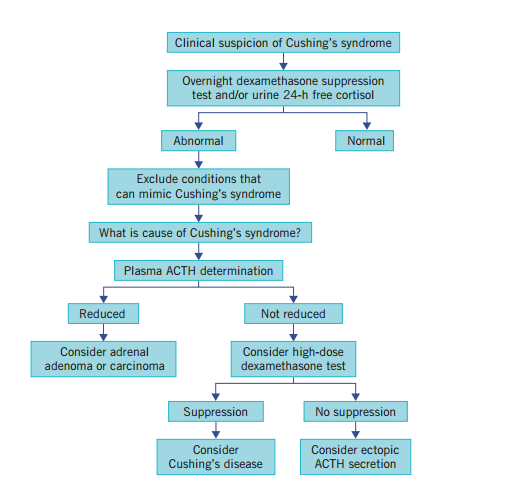 Clinical suspicion of Cushing's syndrome

Overnight dexamethasone suppression test and/or urine 24-h free cortisol

Abnormal

Normal

Exclude conditions that can mimic Cushing's syndrome

What is cause of Cushing's syndrome?

Plasma ACTH determination

Reduced

Not reduced

Consider adrenal adenoma or carcinoma

Consider high-dose dexamethasone test

Suppression

No suppression

Consider Cushing's disease

Consider ectopic ACTH secretion